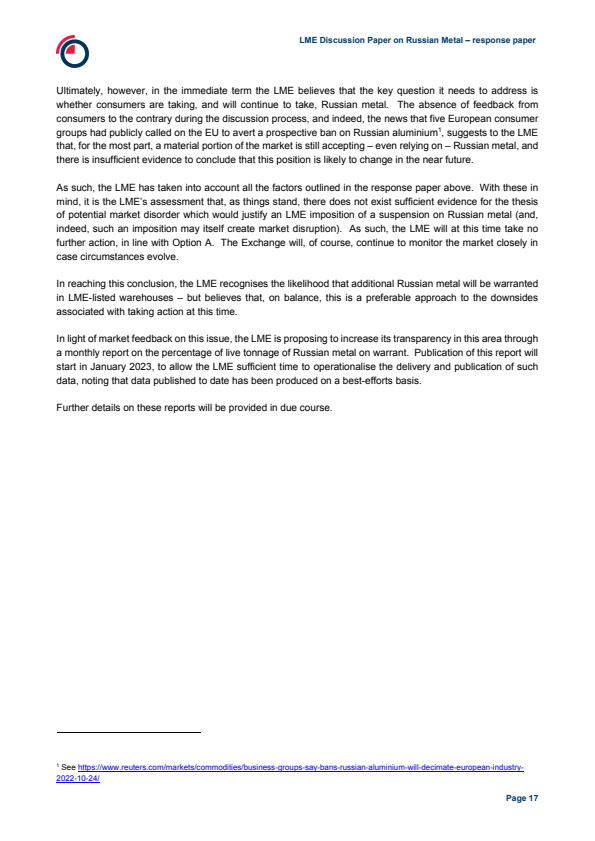 LME Discussion Paper on Russian Metal – response paper

Ultimately, however, in the immediate term the LME believes that the key question it needs to address is whether consumers are taking, and will continue to take, Russian metal. The absence of feedback from consumers to the contrary during the discussion process, and indeed, the news that five European consumer groups had publicly called on the EU to avert a prospective ban on Russian aluminium$^1$, suggests to the LME that, for the most part, a material portion of the market is still accepting – even relying on – Russian metal, and there is insufficient evidence to conclude that this position is likely to change in the near future.

As such, the LME has taken into account all the factors outlined in the response paper above. With these in mind, it is the LME's assessment that, as things stand, there does not exist sufficient evidence for the thesis of potential market disorder which would justify an LME imposition of a suspension on Russian metal (and, indeed, such an imposition may itself create market disruption). As such, the LME will at this time take no further action, in line with Option A. The Exchange will, of course, continue to monitor the market closely in case circumstances evolve.

In reaching this conclusion, the LME recognises the likelihood that additional Russian metal will be warranted in LME-listed warehouses – but believes that, on balance, this is a preferable approach to the downsides associated with taking action at this time.

In light of market feedback on this issue, the LME is proposing to increase its transparency in this area through a monthly report on the percentage of live tonnage of Russian metal on warrant. Publication of this report will start in January 2023, to allow the LME sufficient time to operationalise the delivery and publication of such data, noting that data published to date has been produced on a best-efforts basis.

Further details on these reports will be provided in due course.

$^1$ See https://www.reuters.com/markets/commodities/business-groups-say-bans-russian-aluminium-will-decimate-european-industry-2022-10-24/

Page 17